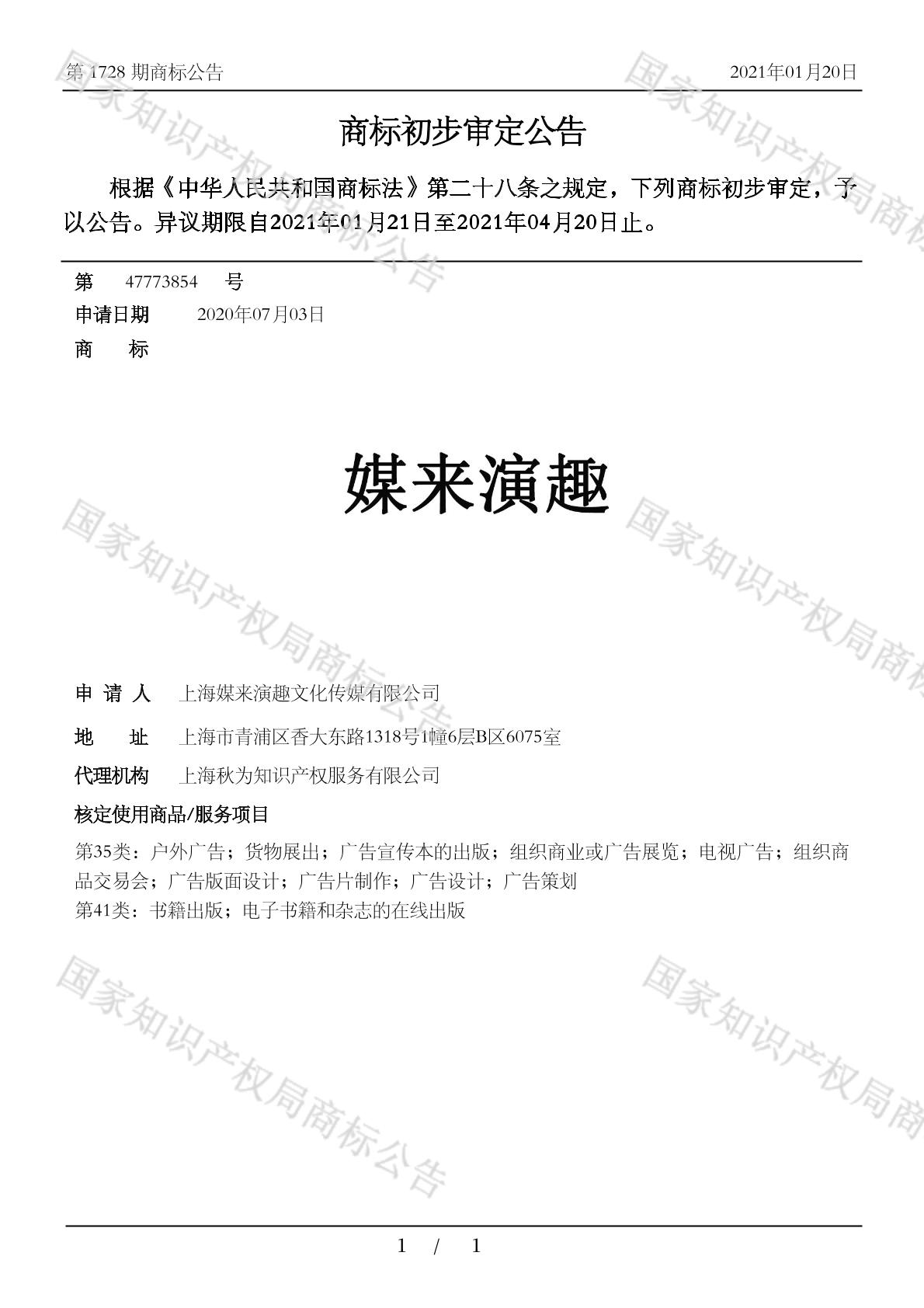 第 1728 期商标公告 2021年01月20日

商标初步审定公告

根据《中华人民共和国商标法》第二十八条之规定，下列商标初步审定，予以公告。异议期限自2021年01月21日至2021年04月20日止。

第 47773854 号

申请日期 2020年07月03日

商 标

媒来演趣

申 请 人 上海媒来演趣文化传媒有限公司

地 址 上海市青浦区香大东路1318号1幢6层B区6075室

代理机构 上海秋为知识产权服务有限公司

核定使用商品/服务项目

第35类：户外广告；货物展出；广告宣传本的出版；组织商业或广告展览；电视广告；组织商品交易会；广告版面设计；广告片制作；广告设计；广告策划
第41类：书籍出版；电子书籍和杂志的在线出版

国家知识产权局商标公告

1 / 1